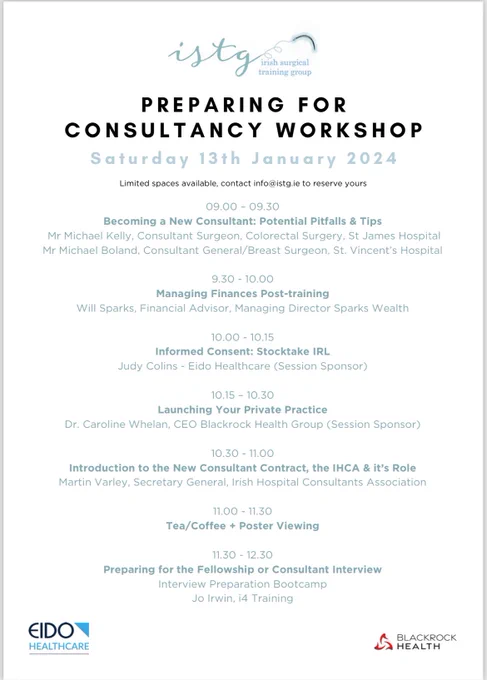 istg
irish surgical training group

PREPARING FOR CONSULTANCY WORKSHOP

Saturday 13th January 2024

Limited spaces available, contact info@istg.ie to reserve yours

09.00 – 09.30
Becoming a New Consultant: Potential Pitfalls & Tips
Mr Michael Kelly, Consultant Surgeon, Colorectal Surgery, St James Hospital
Mr Michael Boland, Consultant General/Breast Surgeon, St. Vincent's Hospital

9.30 - 10.00
Managing Finances Post-training
Will Sparks, Financial Advisor, Managing Director Sparks Wealth

10.00 - 10.15
Informed Consent: Stocktake IRL
Judy Colins - Eido Healthcare (Session Sponsor)

10.15 – 10.30
Launching Your Private Practice
Dr. Caroline Whelan, CEO Blackrock Health Group (Session Sponsor)

10.30 - 11.00
Introduction to the New Consultant Contract, the IHCA & it's Role
Martin Varley, Secretary General, Irish Hospital Consultants Association

11.00 - 11.30
Tea/Coffee + Poster Viewing

11.30 - 12.30
Preparing for the Fellowship or Consultant Interview
Interview Preparation Bootcamp
Jo Irwin, i4 Training

EIDO HEALTHCARE

BLACKROCK HEALTH